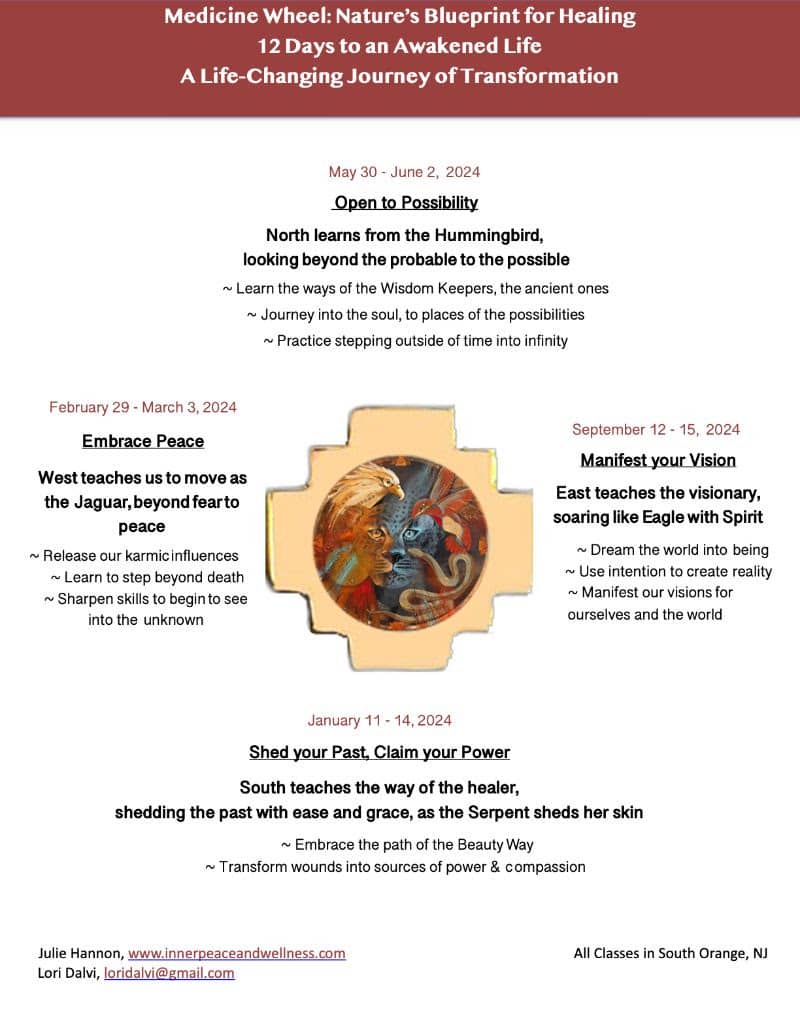 Medicine Wheel: Nature's Blueprint for Healing
12 Days to an Awakened Life
A Life-Changing Journey of Transformation

May 30 - June 2, 2024

Open to Possibility

North learns from the Hummingbird, looking beyond the probable to the possible

~ Learn the ways of the Wisdom Keepers, the ancient ones
~ Journey into the soul, to places of the possibilities
~ Practice stepping outside of time into infinity

February 29 - March 3, 2024

Embrace Peace

West teaches us to move as the Jaguar, beyond fear to peace

~ Release our karmic influences
~ Learn to step beyond death
~ Sharpen skills to begin to see into the unknown

September 12 - 15, 2024

Manifest your Vision

East teaches the visionary, soaring like Eagle with Spirit

~ Dream the world into being
~ Use intention to create reality
~ Manifest our visions for ourselves and the world

January 11 - 14, 2024

Shed your Past, Claim your Power

South teaches the way of the healer, shedding the past with ease and grace, as the Serpent sheds her skin

~ Embrace the path of the Beauty Way
~ Transform wounds into sources of power & compassion

Julie Hannon, www.innerpeaceandwellness.com
Lori Dalvi, loridalvi@gmail.com

All Classes in South Orange, NJ